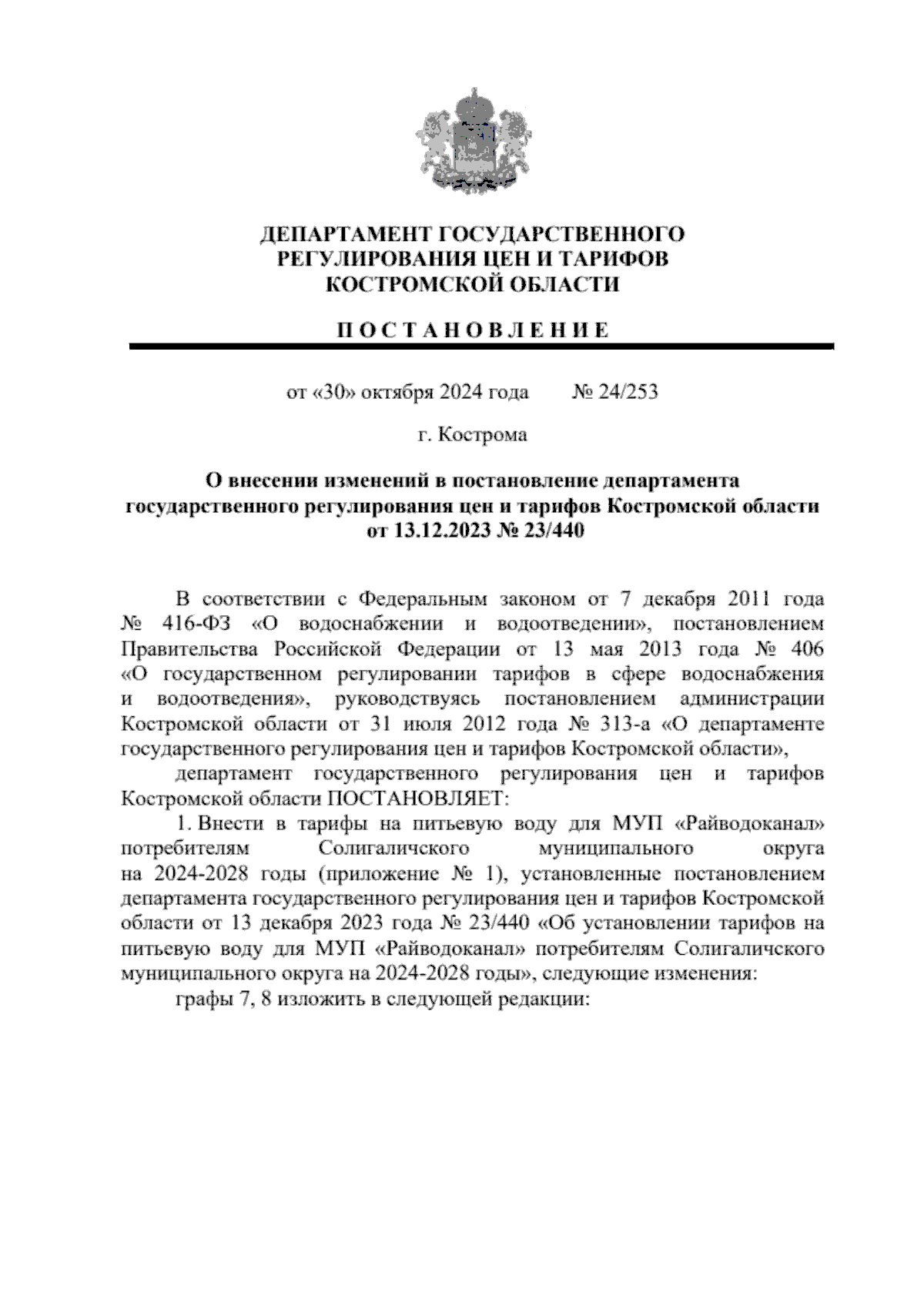 ДЕПАРТАМЕНТ ГОСУДАРСТВЕННОГО РЕГУЛИРОВАНИЯ ЦЕН И ТАРИФОВ КОСТРОМСКОЙ ОБЛАСТИ

П О С Т А Н О В Л Е Н И Е

от «30» октября 2024 года № 24/253

г. Кострома

О внесении изменений в постановление департамента государственного регулирования цен и тарифов Костромской области от 13.12.2023 № 23/440

В соответствии с Федеральным законом от 7 декабря 2011 года № 416-ФЗ «О водоснабжении и водоотведении», постановлением Правительства Российской Федерации от 13 мая 2013 года № 406 «О государственном регулировании тарифов в сфере водоснабжения и водоотведения», руководствуясь постановлением администрации Костромской области от 31 июля 2012 года № 313-а «О департаменте государственного регулирования цен и тарифов Костромской области»,

департамент государственного регулирования цен и тарифов Костромской области ПОСТАНОВЛЯЕТ:

1. Внести в тарифы на питьевую воду для МУП «Райводоканал» потребителям Солигаличского муниципального округа на 2024-2028 годы (приложение № 1), установленные постановлением департамента государственного регулирования цен и тарифов Костромской области от 13 декабря 2023 года № 23/440 «Об установлении тарифов на питьевую воду для МУП «Райводоканал» потребителям Солигаличского муниципального округа на 2024-2028 годы», следующие изменения:

графы 7, 8 изложить в следующей редакции: